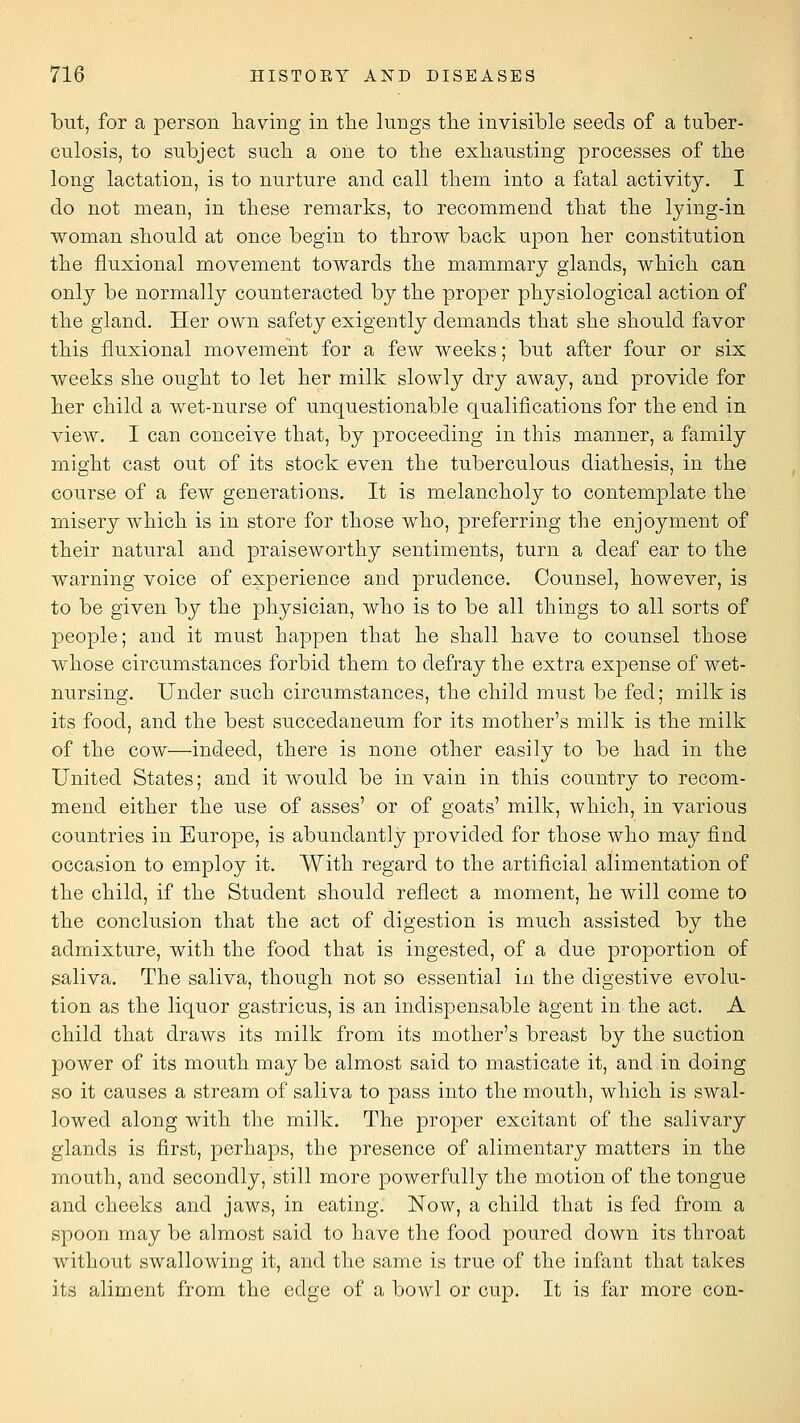 716 HISTORY AND DISEASES

but, for a person having in the lungs the invisible seeds of a tuberculosis, to subject such a one to the exhausting processes of the long lactation, is to nurture and call them into a fatal activity. I do not mean, in these remarks, to recommend that the lying-in woman should at once begin to throw back upon her constitution the fluxional movement towards the mammary glands, which can only be normally counteracted by the proper physiological action of the gland. Her own safety exigently demands that she should favor this fluxional movement for a few weeks; but after four or six weeks she ought to let her milk slowly dry away, and provide for her child a wet-nurse of unquestionable qualifications for the end in view. I can conceive that, by proceeding in this manner, a family might cast out of its stock even the tuberculous diathesis, in the course of a few generations. It is melancholy to contemplate the misery which is in store for those who, preferring the enjoyment of their natural and praiseworthy sentiments, turn a deaf ear to the warning voice of experience and prudence. Counsel, however, is to be given by the physician, who is to be all things to all sorts of people; and it must happen that he shall have to counsel those whose circumstances forbid them to defray the extra expense of wet-nursing. Under such circumstances, the child must be fed; milk is its food, and the best succedaneum for its mother's milk is the milk of the cow—indeed, there is none other easily to be had in the United States; and it would be in vain in this country to recommend either the use of asses' or of goats' milk, which, in various countries in Europe, is abundantly provided for those who may find occasion to employ it. With regard to the artificial alimentation of the child, if the Student should reflect a moment, he will come to the conclusion that the act of digestion is much assisted by the admixture, with the food that is ingested, of a due proportion of saliva. The saliva, though not so essential in the digestive evolution as the liquor gastricus, is an indispensable agent in the act. A child that draws its milk from its mother's breast by the suction power of its mouth may be almost said to masticate it, and in doing so it causes a stream of saliva to pass into the mouth, which is swallowed along with the milk. The proper excitant of the salivary glands is first, perhaps, the presence of alimentary matters in the mouth, and secondly, still more powerfully the motion of the tongue and cheeks and jaws, in eating. Now, a child that is fed from a spoon may be almost said to have the food poured down its throat without swallowing it, and the same is true of the infant that takes its aliment from the edge of a bowl or cup. It is far more con-